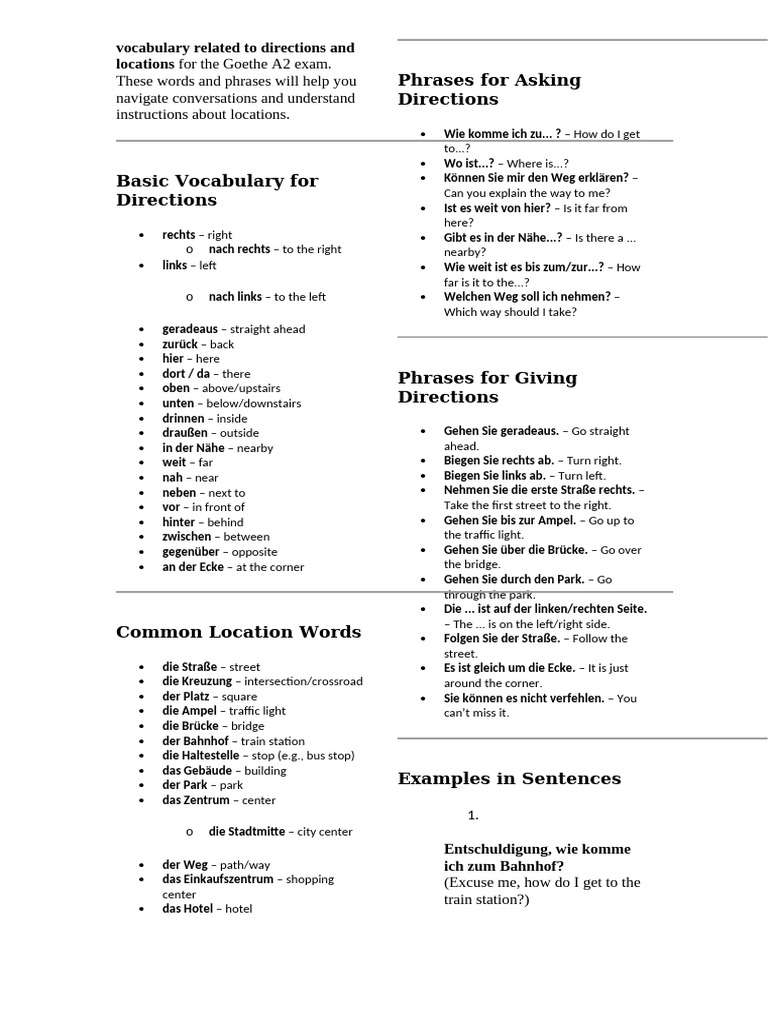 vocabulary related to directions and locations for the Goethe A2 exam. These words and phrases will help you navigate conversations and understand instructions about locations.

Basic Vocabulary for Directions

• rechts – right
o nach rechts – to the right
• links – left
o nach links – to the left
• geradeaus – straight ahead
• zurück – back
• hier – here
• dort / da – there
• oben – above/upstairs
• unten – below/downstairs
• drinnen – inside
• draußen – outside
• in der Nähe – nearby
• weit – far
• nah – near
• neben – next to
• vor – in front of
• hinter – behind
• zwischen – between
• gegenüber – opposite
• an der Ecke – at the corner

Common Location Words

• die Straße – street
• die Kreuzung – intersection/crossroad
• der Platz – square
• die Ampel – traffic light
• die Brücke – bridge
• der Bahnhof – train station
• die Haltestelle – stop (e.g., bus stop)
• das Gebäude – building
• der Park – park
• das Zentrum – center
o die Stadtmitte – city center
• der Weg – path/way
• das Einkaufszentrum – shopping center
• das Hotel – hotel

Phrases for Asking Directions

• Wie komme ich zu... ? – How do I get to...?
• Wo ist...? – Where is...?
• Können Sie mir den Weg erklären? – Can you explain the way to me?
• Ist es weit von hier? – Is it far from here?
• Gibt es in der Nähe...? – Is there a ... nearby?
• Wie weit ist es bis zum/zur...? – How far is it to the...?
• Welchen Weg soll ich nehmen? – Which way should I take?

Phrases for Giving Directions

• Gehen Sie geradeaus. – Go straight ahead.
• Biegen Sie rechts ab. – Turn right.
• Biegen Sie links ab. – Turn left.
• Nehmen Sie die erste Straße rechts. – Take the first street to the right.
• Gehen Sie bis zur Ampel. – Go up to the traffic light.
• Gehen Sie über die Brücke. – Go over the bridge.
• Gehen Sie durch den Park. – Go through the park.
• Die ... ist auf der linken/rechten Seite. – The ... is on the left/right side.
• Folgen Sie der Straße. – Follow the street.
• Es ist gleich um die Ecke. – It is just around the corner.
• Sie können es nicht verfehlen. – You can't miss it.

Examples in Sentences

1.

Entschuldigung, wie komme ich zum Bahnhof?
(Excuse me, how do I get to the train station?)